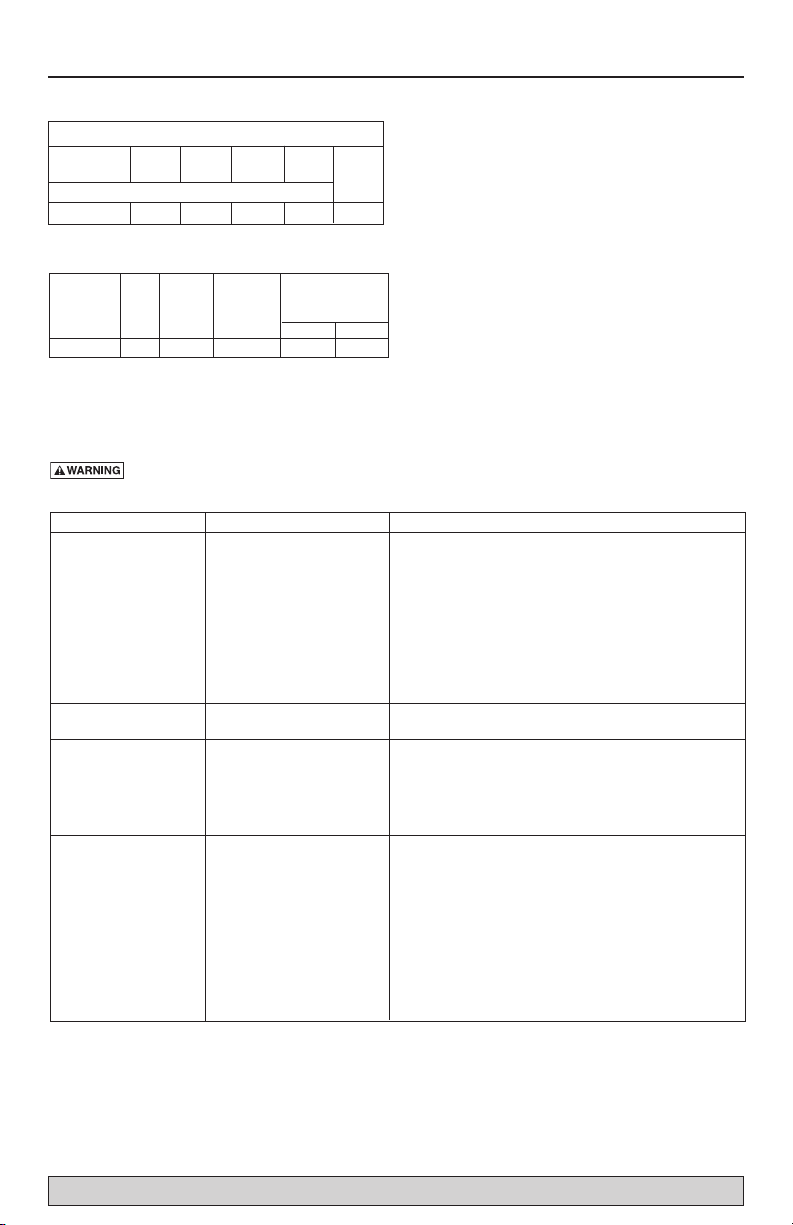 WARNING